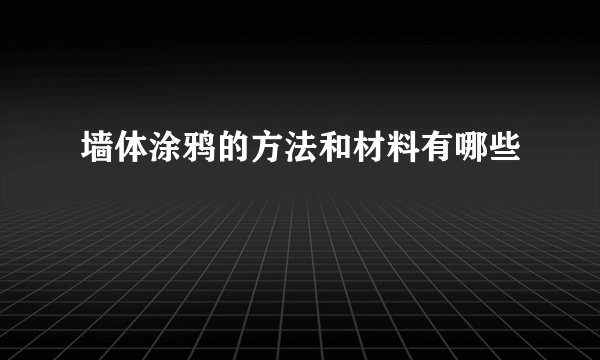 墙体涂鸦的方法和材料有哪些